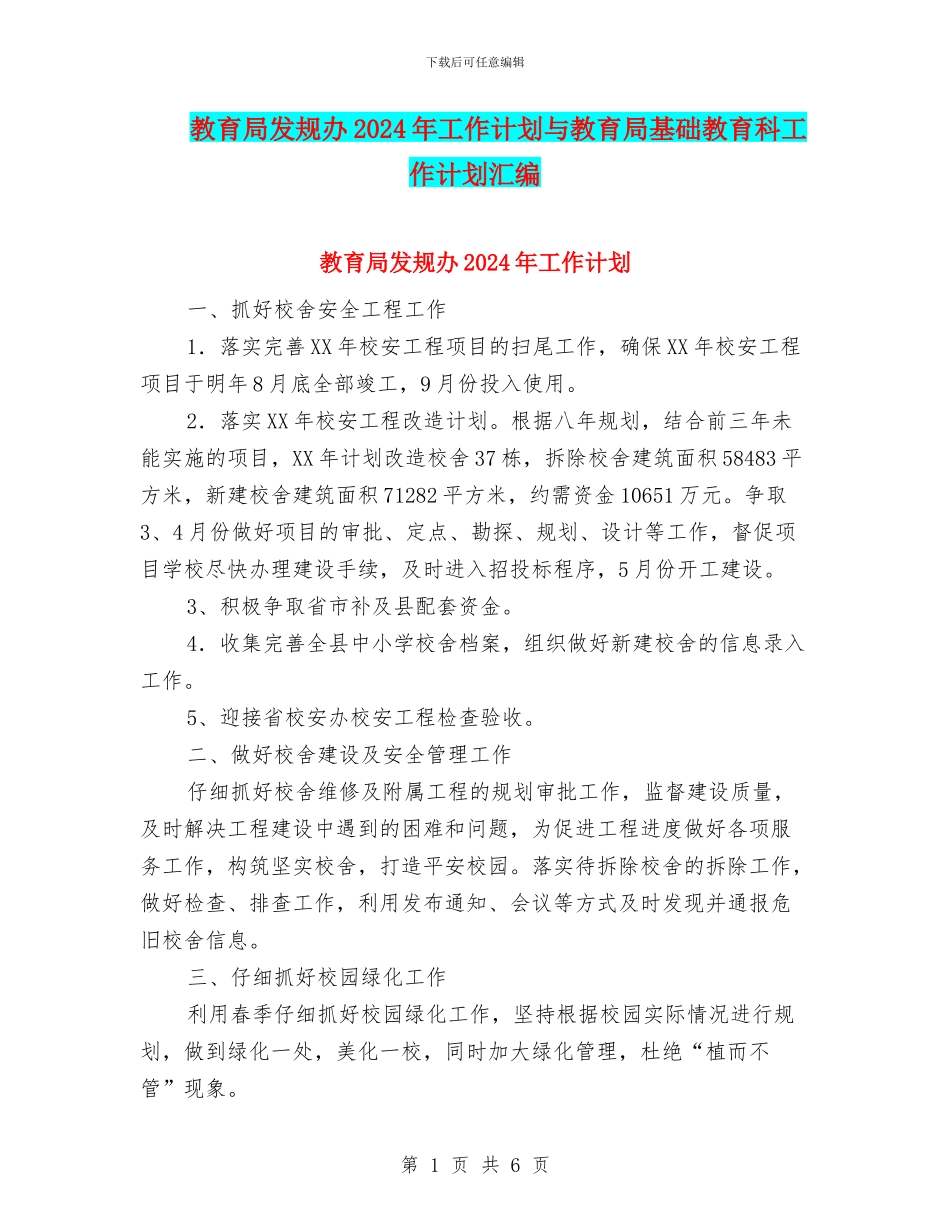 下载后可任意编辑

教育局发规办2024年工作计划与教育局基础教育科工作计划汇编

教育局发规办2024年工作计划

一、抓好校舍安全工程工作

1．落实完善XX年校安工程项目的扫尾工作，确保XX年校安工程项目于明年8月底全部竣工，9月份投入使用。

2．落实XX年校安工程改造计划。根据八年规划，结合前三年未能实施的项目，XX年计划改造校舍37栋，拆除校舍建筑面积58483平方米，新建校舍建筑面积71282平方米，约需资金10651万元。争取3、4月份做好项目的审批、定点、勘探、规划、设计等工作，督促项目学校尽快办理建设手续，及时进入招投标程序，5月份开工建设。

3、积极争取省市补及县配套资金。

4．收集完善全县中小学校舍档案，组织做好新建校舍的信息录入工作。

5、迎接省校安办校安工程检查验收。

二、做好校舍建设及安全管理工作

仔细抓好校舍维修及附属工程的规划审批工作，监督建设质量，及时解决工程建设中遇到的困难和问题，为促进工程进度做好各项服务工作，构筑坚实校舍，打造平安校园。落实待拆除校舍的拆除工作，做好检查、排查工作，利用发布通知、会议等方式及时发现并通报危旧校舍信息。

三、仔细抓好校园绿化工作

利用春季仔细抓好校园绿化工作，坚持根据校园实际情况进行规划，做到绿化一处，美化一校，同时加大绿化管理，杜绝“植而不管”现象。

第 1 页 共 6 页